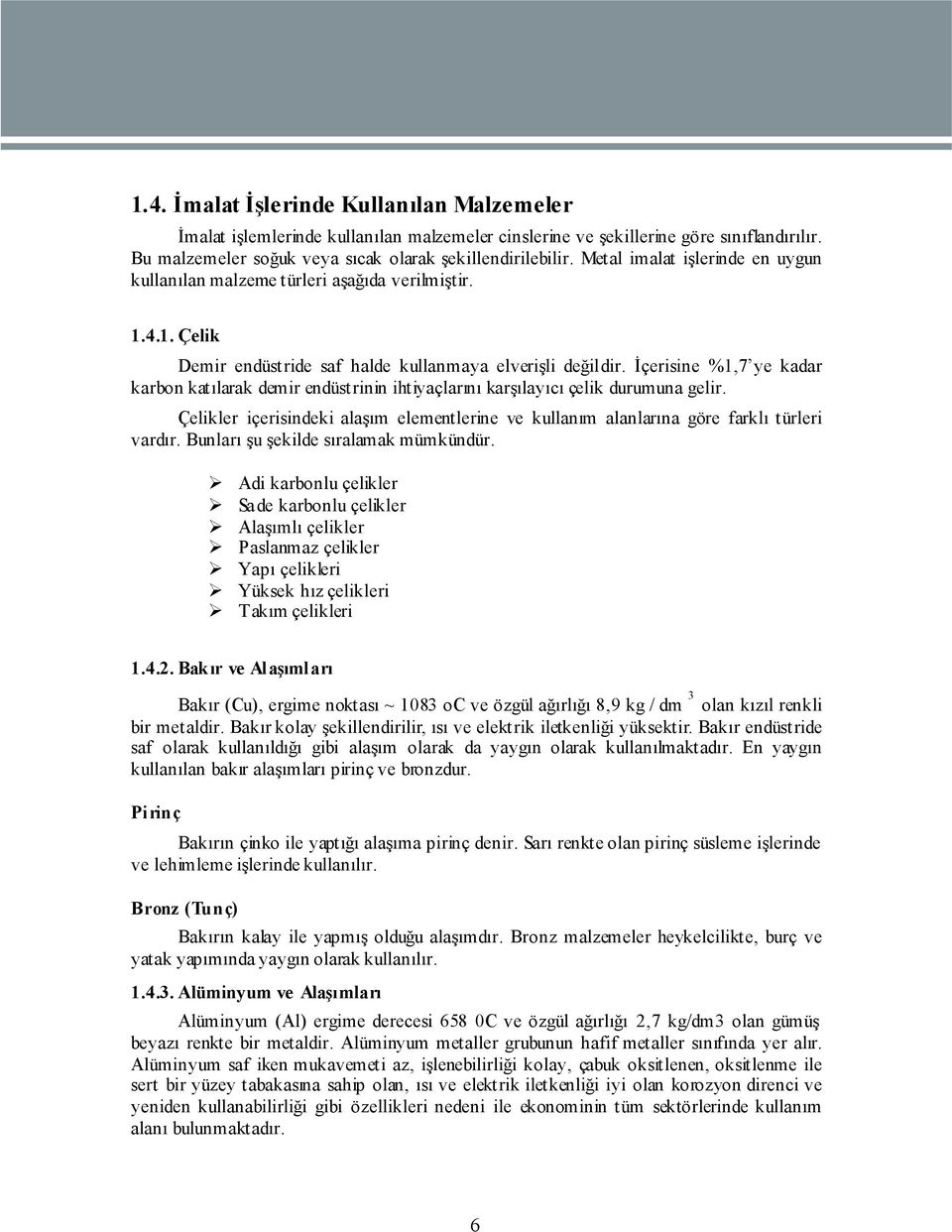 1.4. İmalat İşlerinde Kullanılan Malzemeler

İmalat işlemlerinde kullanılan malzemeler cinslerine ve şekillerine göre sınıflandırılır. Bu malzemeler soğuk veya sıcak olarak şekillendirilebilir. Metal imalat işlerinde en uygun kullanılan malzeme türleri aşağıda verilmiştir.

1.4.1. Çelik

Demir endüstride saf halde kullanmaya elverişli değildir. İçerisine %1,7'ye kadar karbon katılarak demir endüstrinin ihtiyaçlarını karşılayıcı çelik durumuna gelir.

Çelikler içerisindeki alaşım elementlerine ve kullanım alanlarına göre farklı türleri vardır. Bunları şu şekilde sıralamak mümkündür.

➢ Adi karbonlu çelikler
➢ Sade karbonlu çelikler
➢ Alaşımlı çelikler
➢ Paslanmaz çelikler
➢ Yapı çelikleri
➢ Yüksek hız çelikleri
➢ Takım çelikleri

1.4.2. Bakır ve Alaşımları

Bakır (Cu), ergime noktası ~ 1083 oC ve özgül ağırlığı 8,9 kg / dm $^3$ olan kızıl renkli bir metaldir. Bakır kolay şekillendirilir, ısı ve elektrik iletkenliği yüksektir. Bakır endüstride saf olarak kullanıldığı gibi alaşım olarak da yaygın olarak kullanılmaktadır. En yaygın kullanılan bakır alaşımları pirinç ve bronzdur.

Pirinç

Bakırın çinko ile yaptığı alaşıma pirinç denir. Sarı renkte olan pirinç süsleme işlerinde ve lehimleme işlerinde kullanılır.

Bronz (Tunç)

Bakırın kalay ile yapmış olduğu alaşımdır. Bronz malzemeler heykelcilikte, burç ve yatak yapımında yaygın olarak kullanılır.

1.4.3. Alüminyum ve Alaşımları

Alüminyum (Al) ergime derecesi 658 0C ve özgül ağırlığı 2,7 kg/dm3 olan gümüş beyazı renkte bir metaldir. Alüminyum metaller grubunun hafif metaller sınıfında yer alır. Alüminyum saf iken mukavemeti az, işlenebilirliği kolay, çabuk oksitlenen, oksitlenme ile sert bir yüzey tabakasına sahip olan, ısı ve elektrik iletkenliği iyi olan korozyon direnci ve yeniden kullanabilirliği gibi özellikleri nedeni ile ekonominin tüm sektörlerinde kullanım alanı bulunmaktadır.

6